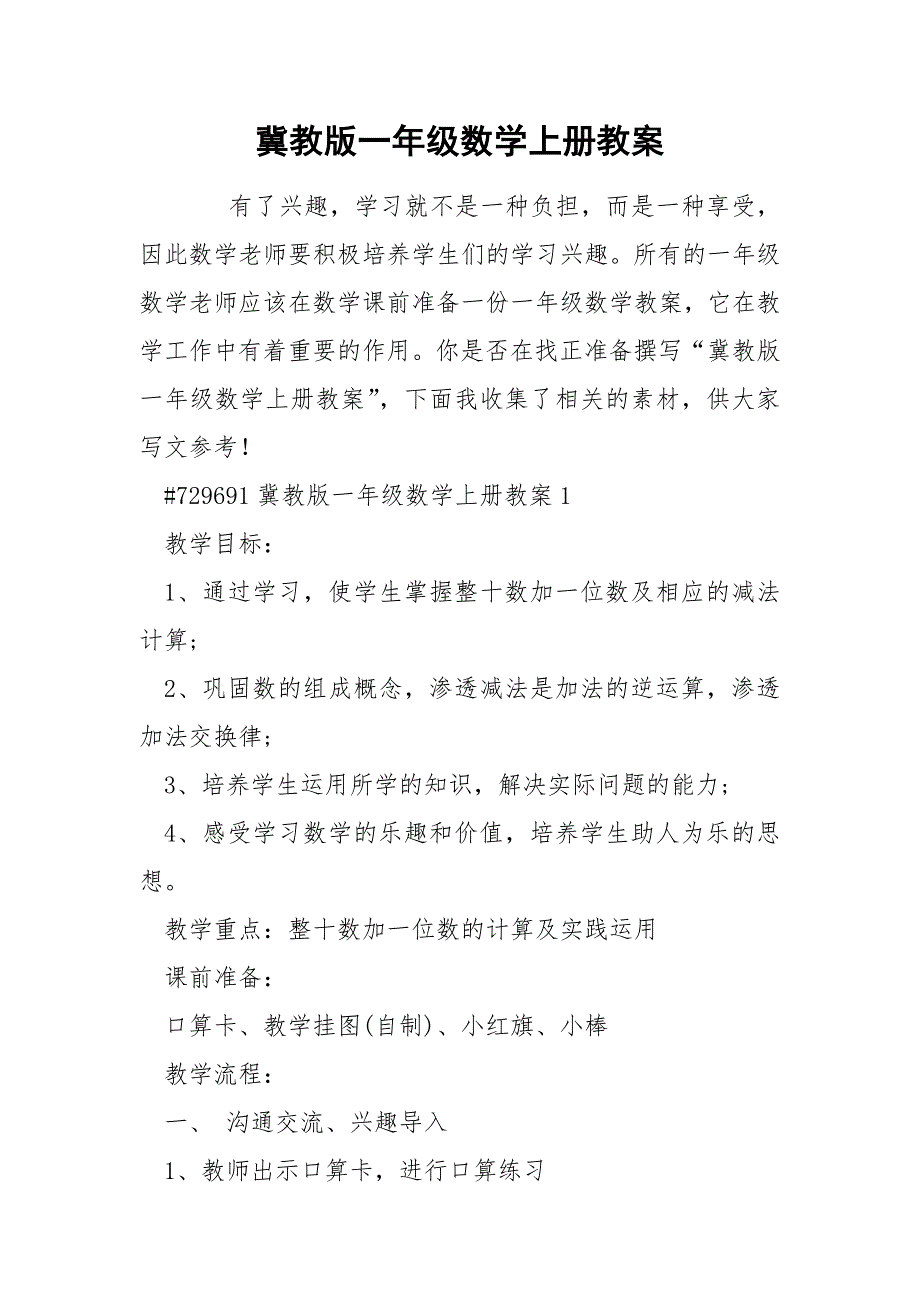 冀教版一年级数学上册教案

有了兴趣，学习就不是一种负担，而是一种享受，因此数学老师要积极培养学生们的学习兴趣。所有的一年级数学老师应该在数学课前准备一份一年级数学教案，它在教学工作中有着重要的作用。你是否在找正准备撰写“冀教版一年级数学上册教案”，下面我收集了相关的素材，供大家写文参考！

#729691 冀教版一年级数学上册教案 1

教学目标：

1、通过学习，使学生掌握整十数加一位数及相应的减法计算；

2、巩固数的组成概念，渗透减法是加法的逆运算，渗透加法交换律；

3、培养学生运用所学的知识，解决实际问题的能力；

4、感受学习数学的乐趣和价值，培养学生助人为乐的思想。

教学重点：整十数加一位数的计算及实践运用

课前准备：

口算卡、教学挂图(自制)、小红旗、小棒

教学流程：

一、 沟通交流、兴趣导入

1、教师出示口算卡，进行口算练习